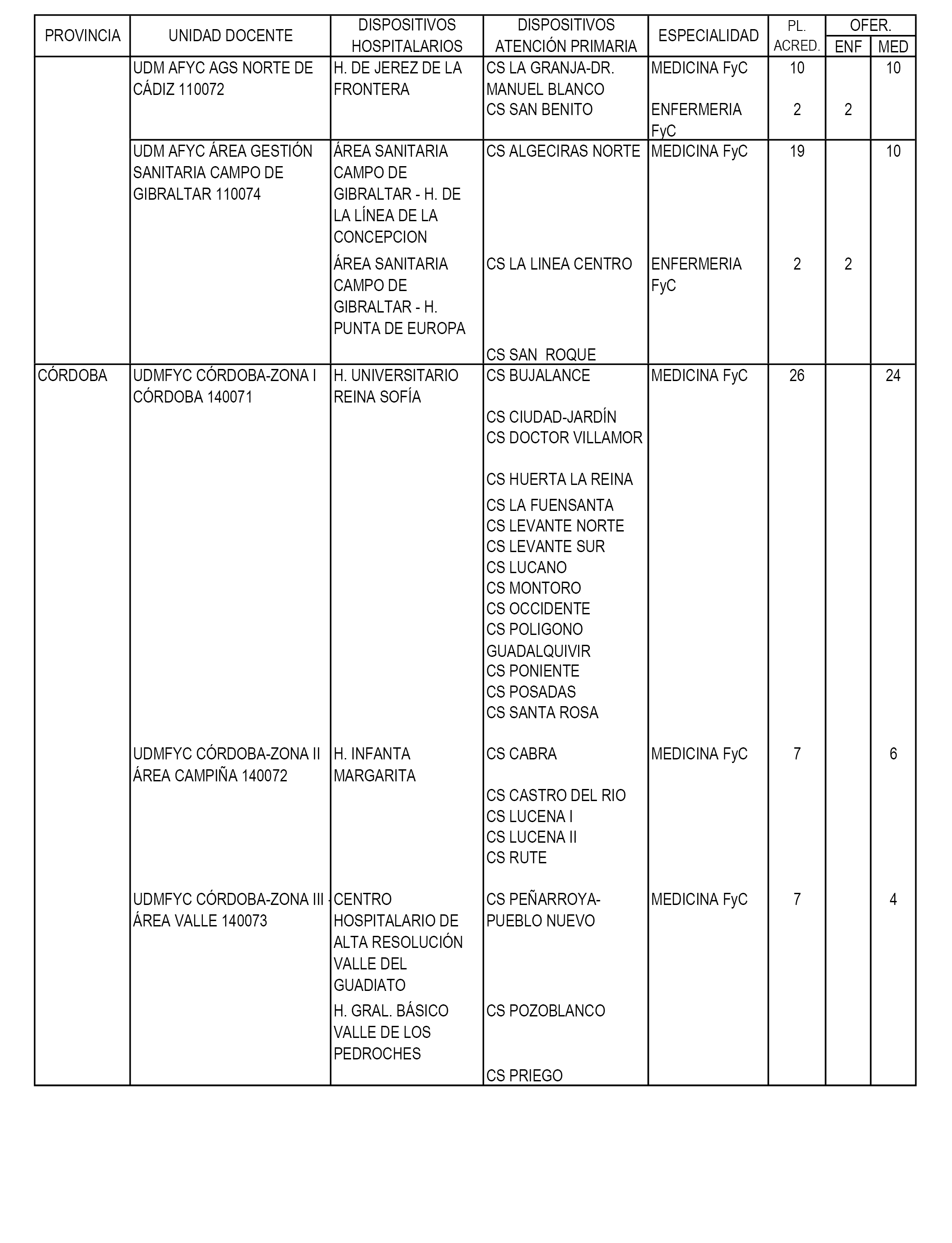 | PROVINCIA | UNIDAD DOCENTE | DISPOSITIVOS HOSPITALARIOS | DISPOSITIVOS ATENCIÓN PRIMARIA | ESPECIALIDAD | PL. ACRED. | OFER. ENF | OFER. MED |
|---|---|---|---|---|---|---|---|
| | UDM AFYC AGS NORTE DE CÁDIZ 110072 | H. DE JEREZ DE LA FRONTERA | CS LA GRANJA-DR. MANUEL BLANCO | MEDICINA FyC | 10 | | 10 |
| | | | CS SAN BENITO | ENFERMERIA FyC | 2 | 2 | |
| | UDM AFYC ÁREA GESTIÓN SANITARIA CAMPO DE GIBRALTAR 110074 | ÁREA SANITARIA CAMPO DE GIBRALTAR - H. DE LA LÍNEA DE LA CONCEPCION | CS ALGECIRAS NORTE | MEDICINA FyC | 19 | | 10 |
| | | ÁREA SANITARIA CAMPO DE GIBRALTAR - H. PUNTA DE EUROPA | CS LA LINEA CENTRO | ENFERMERIA FyC | 2 | 2 | |
| | | | CS SAN ROQUE | | | | |
| CÓRDOBA | UDMFYC CÓRDOBA-ZONA I CÓRDOBA 140071 | H. UNIVERSITARIO REINA SOFÍA | CS BUJALANCE | MEDICINA FyC | 26 | | 24 |
| | | | CS CIUDAD-JARDÍN | | | | |
| | | | CS DOCTOR VILLAMOR | | | | |
| | | | CS HUERTA LA REINA | | | | |
| | | | CS LA FUENSANTA | | | | |
| | | | CS LEVANTE NORTE | | | | |
| | | | CS LEVANTE SUR | | | | |
| | | | CS LUCANO | | | | |
| | | | CS MONTORO | | | | |
| | | | CS OCCIDENTE | | | | |
| | | | CS POLIGONO GUADALQUIVIR | | | | |
| | | | CS PONIENTE | | | | |
| | | | CS POSADAS | | | | |
| | | | CS SANTA ROSA | | | | |
| | UDMFYC CÓRDOBA-ZONA II ÁREA CAMPIÑA 140072 | H. INFANTA MARGARITA | CS CABRA | MEDICINA FyC | 7 | | 6 |
| | | | CS CASTRO DEL RIO | | | | |
| | | | CS LUCENA I | | | | |
| | | | CS LUCENA II | | | | |
| | | | CS RUTE | | | | |
| | UDMFYC CÓRDOBA-ZONA III - ÁREA VALLE 140073 | CENTRO HOSPITALARIO DE ALTA RESOLUCIÓN VALLE DEL GUADIATO | CS PEÑARROYA-PUEBLO NUEVO | MEDICINA FyC | 7 | | 4 |
| | | H. GRAL. BÁSICO VALLE DE LOS PEDROCHES | CS POZOBLANCO | | | | |
| | | | CS PRIEGO | | | | |